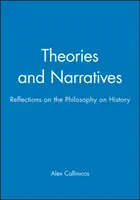 Theories and Narratives

Reflections on the Philosophy on History

Alex Callinicos